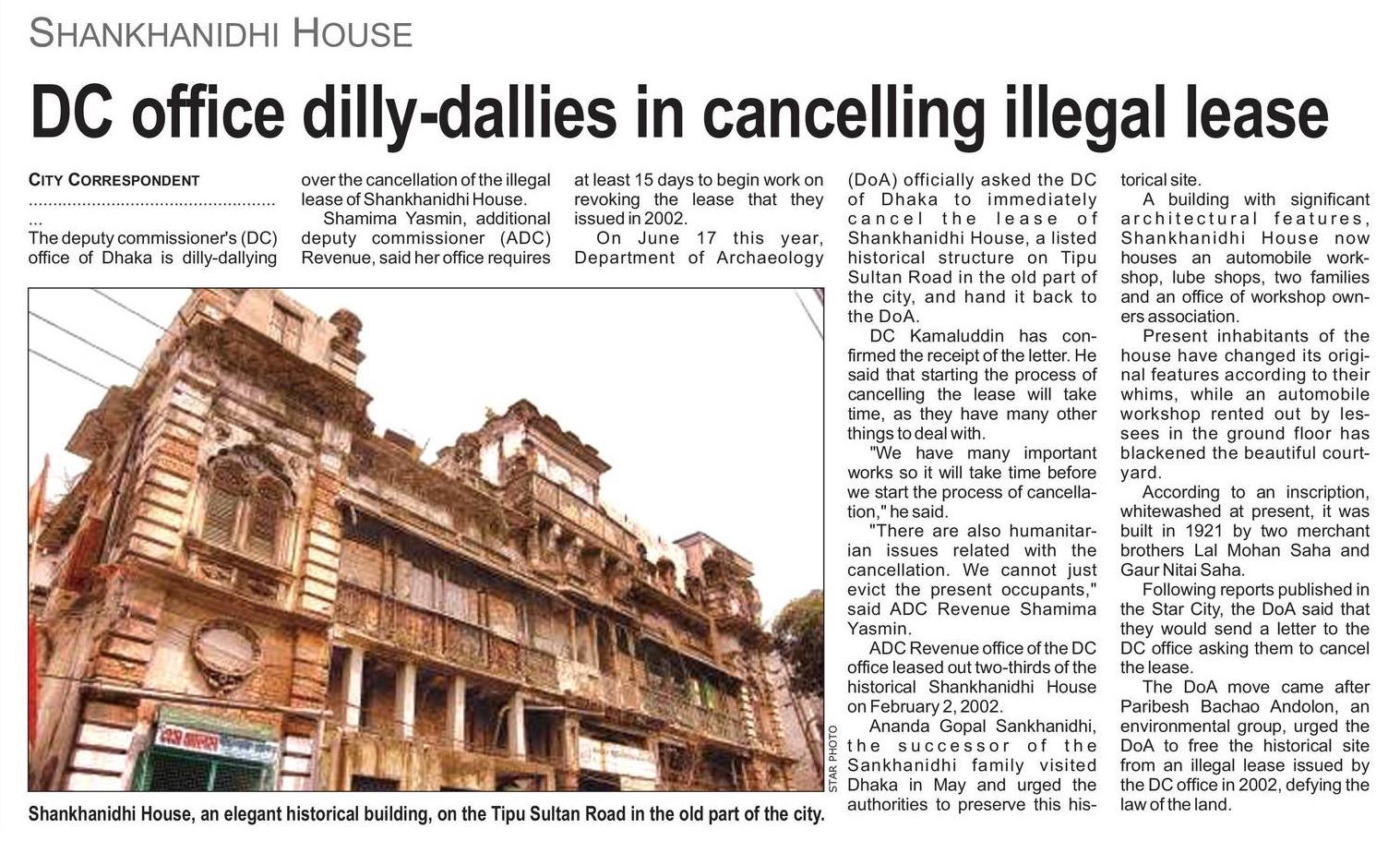 SHANKHANIDHI HOUSE

DC office dilly-dallies in cancelling illegal lease

CITY CORRESPONDENT

The deputy commissioner's (DC) office of Dhaka is dilly-dallying over the cancellation of the illegal lease of Shankhanidhi House.

Shamima Yasmin, additional deputy commissioner (ADC) Revenue, said her office requires at least 15 days to begin work on revoking the lease that they issued in 2002.

On June 17 this year, Department of Archaeology (DoA) officially asked the DC of Dhaka to immediately cancel the lease of Shankhanidhi House, a listed historical structure on Tipu Sultan Road in the old part of the city, and hand it back to the DoA.

DC Kamaluddin has confirmed the receipt of the letter. He said that starting the process of cancelling the lease will take time, as they have many other things to deal with.

"We have many important works so it will take time before we start the process of cancellation," he said.

"There are also humanitarian issues related with the cancellation. We cannot just evict the present occupants," said ADC Revenue Shamima Yasmin.

ADC Revenue office of the DC office leased out two-thirds of the historical Shankhanidhi House on February 2, 2002.

Ananda Gopal Sankhanidhi, the successor of the Sankhanidhi family visited Dhaka in May and urged the authorities to preserve this historical site.

A building with significant architectural features, Shankhanidhi House now houses an automobile workshop, lube shops, two families and an office of workshop owners association.

Present inhabitants of the house have changed its original features according to their whims, while an automobile workshop rented out by lessees in the ground floor has blackened the beautiful courtyard.

According to an inscription, whitewashed at present, it was built in 1921 by two merchant brothers Lal Mohan Saha and Gaur Nitai Saha.

Following reports published in the Star City, the DoA said that they would send a letter to the DC office asking them to cancel the lease.

The DoA move came after Paribesh Bachao Andolon, an environmental group, urged the DoA to free the historical site from an illegal lease issued by the DC office in 2002, defying the law of the land.

STAR PHOTO

Shankhanidhi House, an elegant historical building, on the Tipu Sultan Road in the old part of the city.